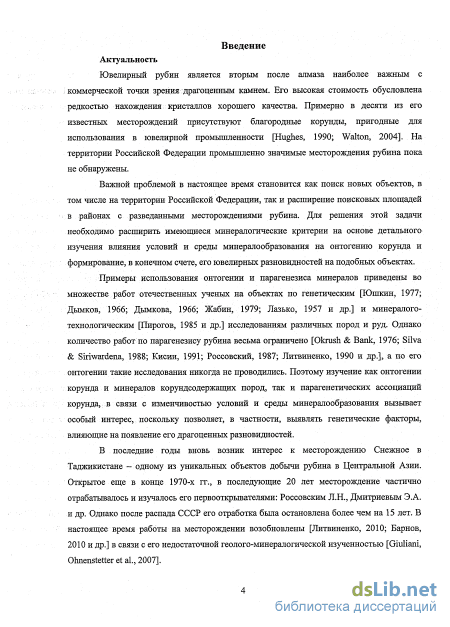 Введение

Актуальность

Ювелирный рубин является вторым после алмаза наиболее важным с коммерческой точки зрения драгоценным камнем. Его высокая стоимость обусловлена редкостью нахождения кристаллов хорошего качества. Примерно в десяти из его известных месторождений присутствуют благородные корунды, пригодные для использования в ювелирной промышленности [Hughes, 1990; Walton, 2004]. На территории Российской Федерации промышленно значимые месторождения рубина пока не обнаружены.

Важной проблемой в настоящее время становится как поиск новых объектов, в том числе на территории Российской Федерации, так и расширение поисковых площадей в районах с разведанными месторождениями рубина. Для решения этой задачи необходимо расширить имеющиеся минералогические критерии на основе детального изучения влияния условий и среды минералообразования на онтогению корунда и формирование, в конечном счете, его ювелирных разновидностей на подобных объектах.

Примеры использования онтогении и парагенезиса минералов приведены во множестве работ отечественных ученых на объектах по генетическим [Юшкин, 1977; Дымков, 1966; Дымкова, 1966; Жабин, 1979; Лазько, 1957 и др.] и минералого-технологическим [Пирогов, 1985 и др.] исследованиям различных пород и руд. Однако количество работ по парагенезису рубина весьма ограничено [Okrush & Bank, 1976; Silva & Siriwardena, 1988; Кисин, 1991; Россовский, 1987; Литвиненко, 1990 и др.], а по его онтогении такие исследования никогда не проводились. Поэтому изучение как онтогении корунда и минералов корундсодержащих пород, так и парагенетических ассоциаций корунда, в связи с изменчивостью условий и среды минералообразования вызывает особый интерес, поскольку позволяет, в частности, выявлять генетические факторы, влияющие на появление его драгоценных разновидностей.

В последние годы вновь возник интерес к месторождению Снежное в Таджикистане – одному из уникальных объектов добычи рубина в Центральной Азии. Открытое еще в конце 1970-х гг., в последующие 20 лет месторождение частично отрабатывалось и изучалось его первооткрывателями: Россовским Л.Н., Дмитриевым Э.А. и др. Однако после распада СССР его отработка была остановлена более чем на 15 лет. В настоящее время работы на месторождении возобновлены [Литвиненко, 2010; Барнов, 2010 и др.] в связи с его недостаточной геолого-минералогической изученностью [Giuliani, Ohnenstetter et al., 2007].

4

dsLib.net
библиотека диссертаций